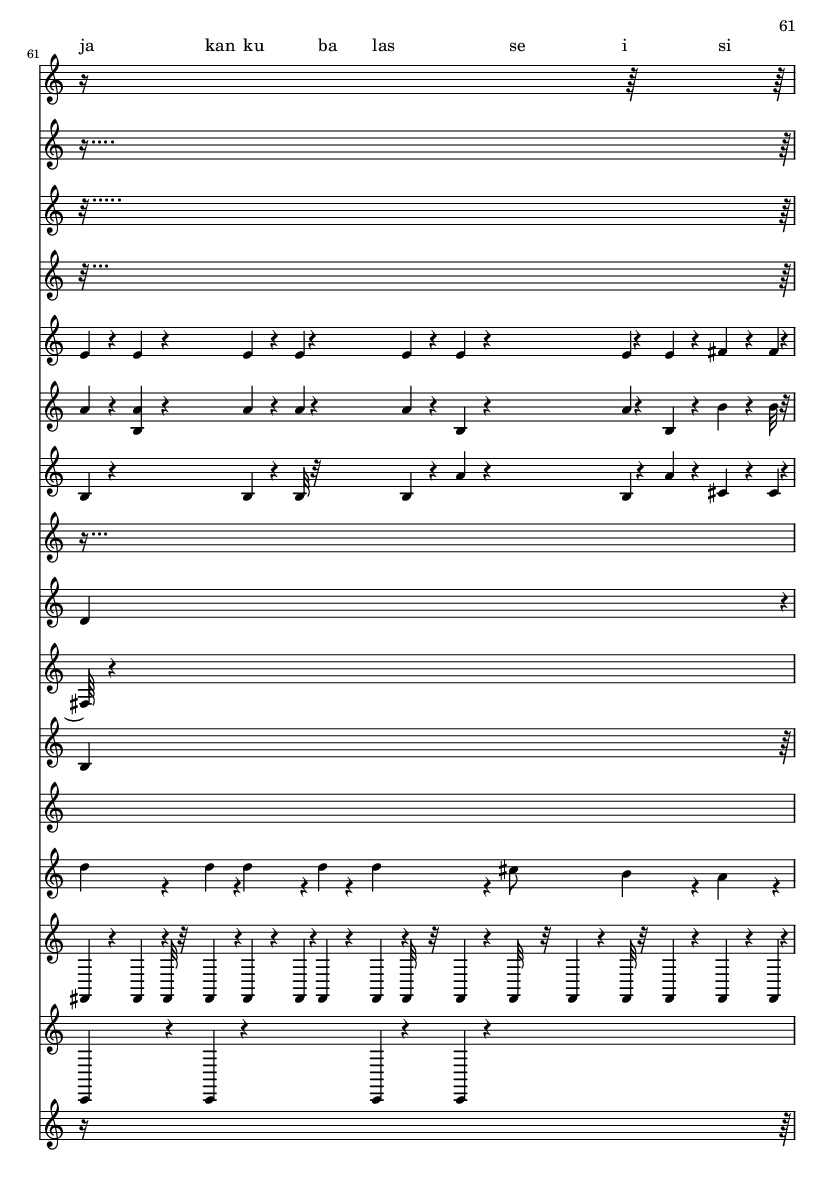 61

61

ja kan ku ba las se i si